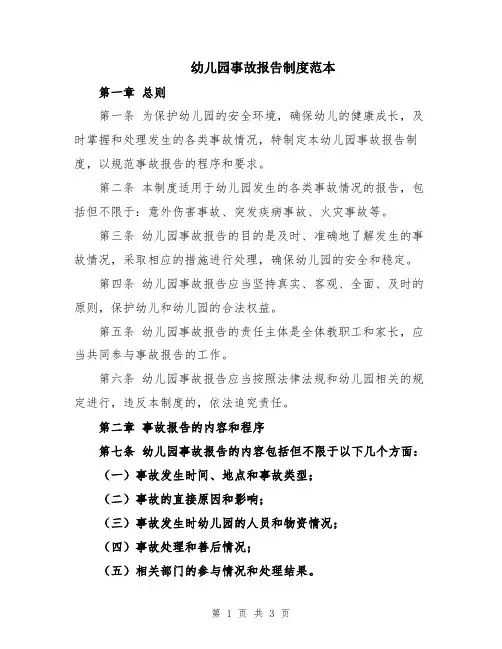 幼儿园事故报告制度范本

第一章 总则

第一条 为保护幼儿园的安全环境，确保幼儿的健康成长，及时掌握和处理发生的各类事故情况，特制定本幼儿园事故报告制度，以规范事故报告的程序和要求。

第二条 本制度适用于幼儿园发生的各类事故情况的报告，包括但不限于：意外伤害事故、突发疾病事故、火灾事故等。

第三条 幼儿园事故报告的目的是及时、准确地了解发生的事故情况，采取相应的措施进行处理，确保幼儿园的安全和稳定。

第四条 幼儿园事故报告应当坚持真实、客观、全面、及时的原则，保护幼儿和幼儿园的合法权益。

第五条 幼儿园事故报告的责任主体是全体教职工和家长，应当共同参与事故报告的工作。

第六条 幼儿园事故报告应当按照法律法规和幼儿园相关的规定进行，违反本制度的，依法追究责任。

第二章 事故报告的内容和程序

第七条 幼儿园事故报告的内容包括但不限于以下几个方面：

（一）事故发生时间、地点和事故类型；

（二）事故的直接原因和影响；

（三）事故发生时幼儿园的人员和物资情况；

（四）事故处理和善后情况；

（五）相关部门的参与情况和处理结果。

第 1 页 共 3 页